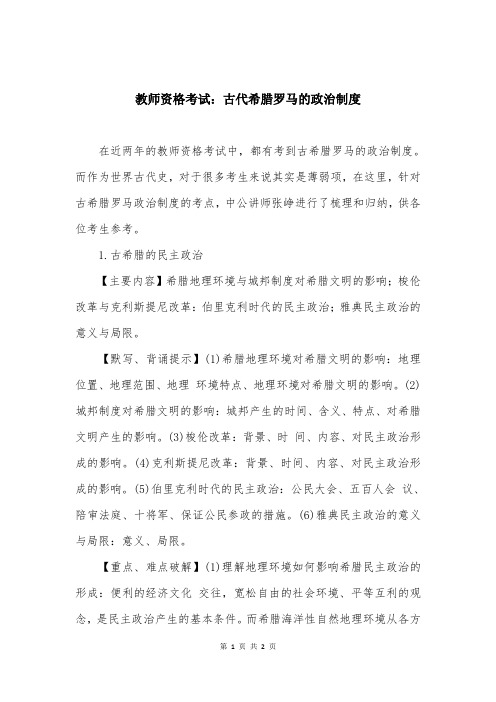 教师资格考试：古代希腊罗马的政治制度

在近两年的教师资格考试中，都有考到古希腊罗马的政治制度。而作为世界古代史，对于很多考生来说其实是薄弱项，在这里，针对古希腊罗马政治制度的考点，中公讲师张峥进行了梳理和归纳，供各位考生参考。

1.古希腊的民主政治

【主要内容】希腊地理环境与城邦制度对希腊文明的影响；梭伦改革与克利斯提尼改革：伯里克利时代的民主政治；雅典民主政治的意义与局限。

【默写、背诵提示】(1)希腊地理环境对希腊文明的影响：地理位置、地理范围、地理 环境特点、地理环境对希腊文明的影响。(2)城邦制度对希腊文明的影响：城邦产生的时间、含义、特点、对希腊文明产生的影响。(3)梭伦改革：背景、时 间、内容、对民主政治形成的影响。(4)克利斯提尼改革：背景、时间、内容、对民主政治形成的影响。(5)伯里克利时代的民主政治：公民大会、五百人会 议、陪审法庭、十将军、保证公民参政的措施。(6)雅典民主政治的意义与局限：意义、局限。

【重点、难点破解】(1)理解地理环境如何影响希腊民主政治的形成：便利的经济文化 交往，宽松自由的社会环境、平等互利的观念，是民主政治产生的基本条件。而希腊海洋性自然地理环境从各方

第 1 页 共 2 页